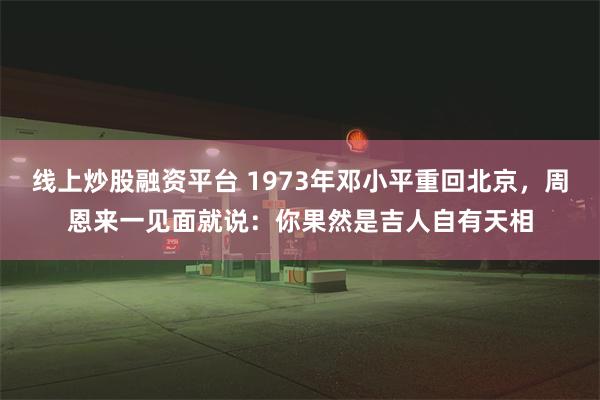 线上炒股融资平台 1973年邓小平重回北京，周恩来一见面就说：你果然是吉人自有天相